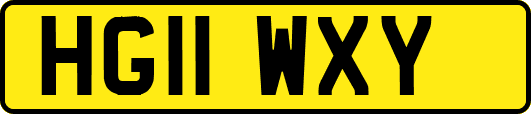 HG11 WXY